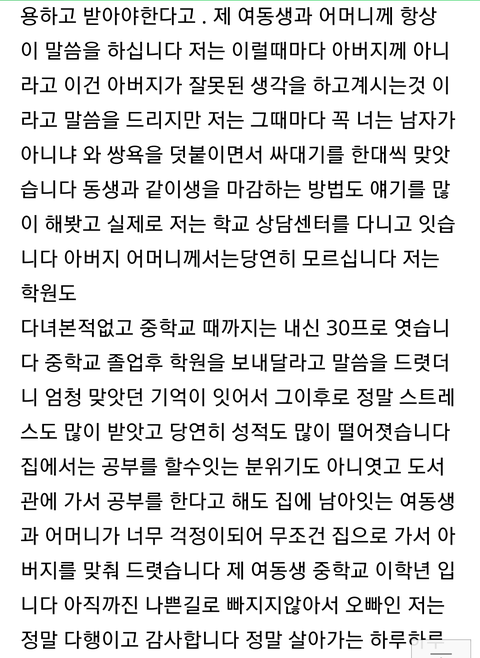 용하고 받아야한다고 . 제 여동생과 어머니께 항상 이 말씀을 하십니다 저는 이럴때마다 아버지께 아니라고 이건 아버지가 잘못된 생각을 하고계시는것 이라고 말씀을 드리지만 저는 그때마다 꼭 너는 남자가 아니냐 와 쌍욕을 덧붙이면서 싸대기를 한대씩 맞앗습니다 동생과 같이생을 마감하는 방법도 얘기를 많이 해봣고 실제로 저는 학교 상담센터를 다니고 잇습니다 아버지 어머니께서는당연히 모르십니다 저는 학원도

다녀본적없고 중학교 때까지는 내신 30프로 엿습니다 중학교 졸업후 학원을 보내달라고 말씀을 드렷더니 엄청 맞앗던 기억이 잇어서 그이후로 정말 스트레스도 많이 받앗고 당연히 성적도 많이 떨어졋습니다 집에서는 공부를 할수잇는 분위기도 아니엿고 도서관에 가서 공부를 한다고 해도 집에 남아잇는 여동생과 어머니가 너무 걱정이되어 무조건 집으로 가서 아버지를 맞춰 드렷습니다 제 여동생 중학교 이학년 입니다 아직까진 나쁜길로 빠지지않아서 오빠인 저는 정말 다행이고 감사합니다 정말 살아가는 하루하루